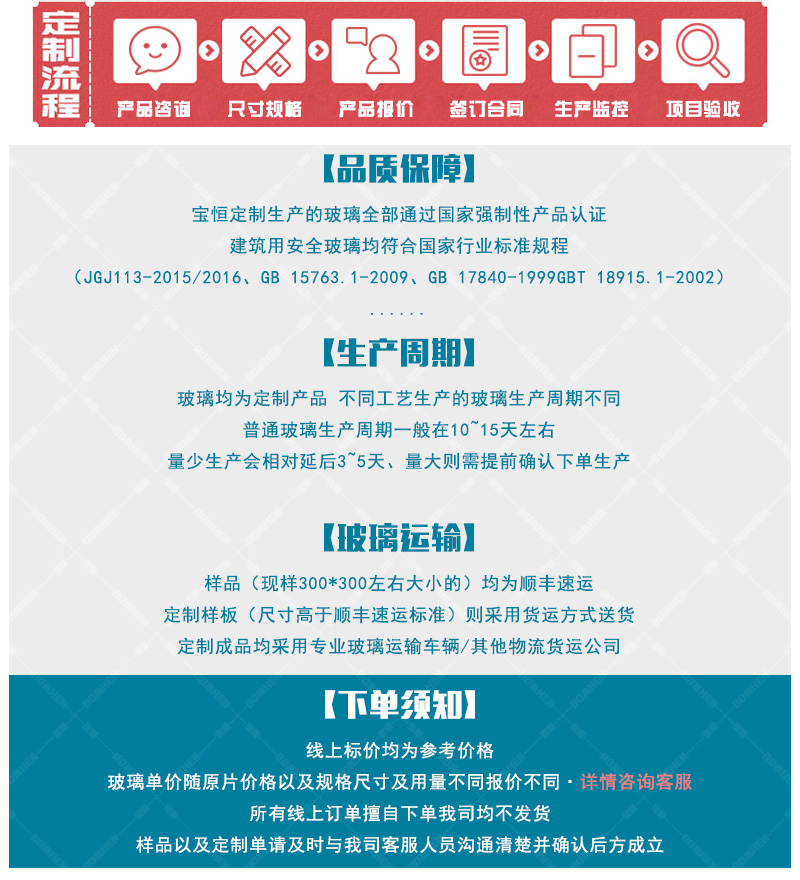 定制流程

产品咨询

尺寸规格

产品报价

签订合同

生产监控

项目验收

【品质保障】

宝恒定制生产的玻璃全部通过国家强制性产品认证

建筑用安全玻璃均符合国家行业标准规程

(JGJ113-2015/2016、GB 15763.1-2009、GB 17840-1999GBT 18915.1-2002)

......

【生产周期】

玻璃均为定制产品 不同工艺生产的玻璃生产周期不同

普通玻璃生产周期一般在10~15天左右

量少生产会相对延后3~5天、量大则需提前确认下单生产

【玻璃运输】

样品(现样300*300左右大小的)均为顺丰速运

定制样板(尺寸高于顺丰速运标准)则采用货运方式送货

定制成品均采用专业玻璃运输车辆/其他物流货运公司

【下单须知】

线上标价均为参考价格

玻璃单价随原片价格以及规格尺寸及用量不同报价不同·详情咨询客服

所有线上订单擅自下单我司均不发货

样品以及定制单请及时与我司客服人员沟通清楚并确认后方成立